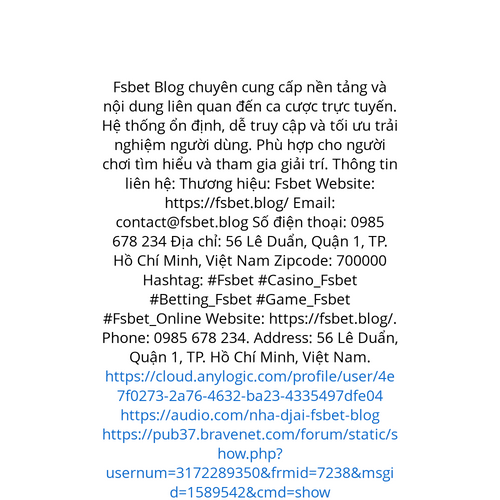 Fsbet Blog chuyên cung cấp nền tảng và nội dung liên quan đến ca cược trực tuyến. Hệ thống ổn định, dễ truy cập và tối ưu trải nghiệm người dùng. Phù hợp cho người chơi tìm hiểu và tham gia giải trí. Thông tin liên hệ: Thương hiệu: Fsbet Website: https://fsbet.blog/ Email: contact@fsbet.blog Số điện thoại: 0985 678 234 Địa chỉ: 56 Lê Duẩn, Quận 1, TP. Hồ Chí Minh, Việt Nam Zipcode: 700000 Hashtag: #Fsbet #Casino_Fsbet #Betting_Fsbet #Game_Fsbet #Fsbet_Online Website: https://fsbet.blog/. Phone: 0985 678 234. Address: 56 Lê Duẩn, Quận 1, TP. Hồ Chí Minh, Việt Nam. https://cloud.anylogic.com/profile/user/4e7f0273-2a76-4632-ba23-4335497dfe04 https://audio.com/nha-djai-fsbet-blog https://pub37.bravenet.com/forum/static/show.php?usernum=3172289350&frmid=7238&msgid=1589542&cmd=show